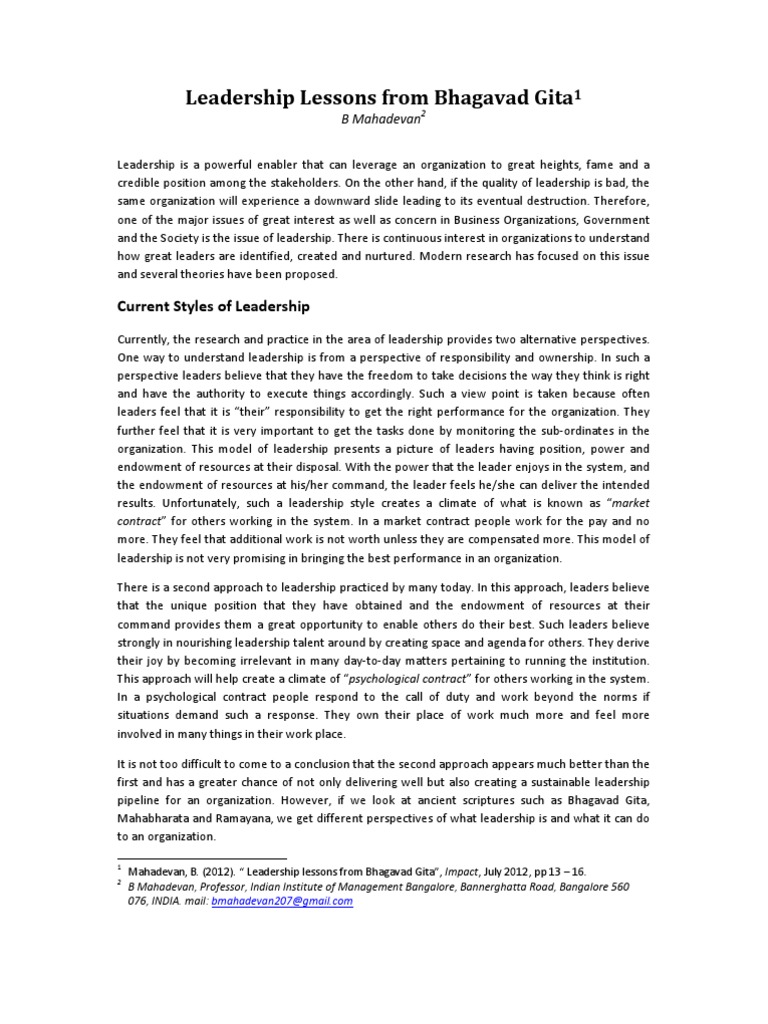 Leadership Lessons from Bhagavad Gita$^1$

B Mahadevan$^2$

Leadership is a powerful enabler that can leverage an organization to great heights, fame and a credible position among the stakeholders. On the other hand, if the quality of leadership is bad, the same organization will experience a downward slide leading to its eventual destruction. Therefore, one of the major issues of great interest as well as concern in Business Organizations, Government and the Society is the issue of leadership. There is continuous interest in organizations to understand how great leaders are identified, created and nurtured. Modern research has focused on this issue and several theories have been proposed.

Current Styles of Leadership

Currently, the research and practice in the area of leadership provides two alternative perspectives. One way to understand leadership is from a perspective of responsibility and ownership. In such a perspective leaders believe that they have the freedom to take decisions the way they think is right and have the authority to execute things accordingly. Such a view point is taken because often leaders feel that it is "their" responsibility to get the right performance for the organization. They further feel that it is very important to get the tasks done by monitoring the sub-ordinates in the organization. This model of leadership presents a picture of leaders having position, power and endowment of resources at their disposal. With the power that the leader enjoys in the system, and the endowment of resources at his/her command, the leader feels he/she can deliver the intended results. Unfortunately, such a leadership style creates a climate of what is known as "market contract" for others working in the system. In a market contract people work for the pay and no more. They feel that additional work is not worth unless they are compensated more. This model of leadership is not very promising in bringing the best performance in an organization.

There is a second approach to leadership practiced by many today. In this approach, leaders believe that the unique position that they have obtained and the endowment of resources at their command provides them a great opportunity to enable others do their best. Such leaders believe strongly in nourishing leadership talent around by creating space and agenda for others. They derive their joy by becoming irrelevant in many day-to-day matters pertaining to running the institution. This approach will help create a climate of "psychological contract" for others working in the system. In a psychological contract people respond to the call of duty and work beyond the norms if situations demand such a response. They own their place of work much more and feel more involved in many things in their work place.

It is not too difficult to come to a conclusion that the second approach appears much better than the first and has a greater chance of not only delivering well but also creating a sustainable leadership pipeline for an organization. However, if we look at ancient scriptures such as Bhagavad Gita, Mahabharata and Ramayana, we get different perspectives of what leadership is and what it can do to an organization.

$^1$ Mahadevan, B. (2012). " Leadership lessons from Bhagavad Gita", Impact, July 2012, pp 13 – 16.
$^2$ B Mahadevan, Professor, Indian Institute of Management Bangalore, Bannerghatta Road, Bangalore 560 076, INDIA. mail: bmahadevan207@gmail.com